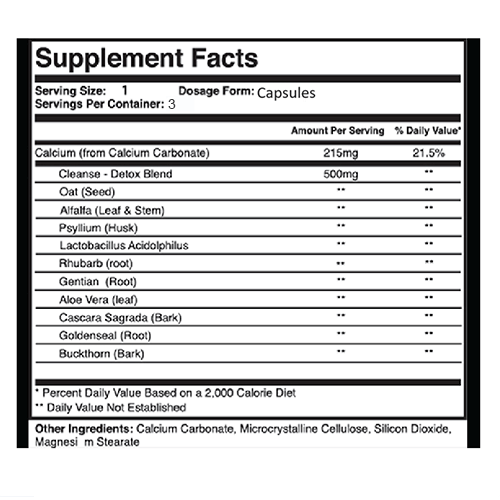 Supplement Facts

Serving Size: 1 Dosage Form: Capsules
Servings Per Container: 3

| | Amount Per Serving | % Daily Value* |
|---|---|---|
| Calcium (from Calcium Carbonate) | 215mg | 21.5% |
| Cleanse - Detox Blend | 500mg | ** |
| Oat (Seed) | ** | ** |
| Alfalfa (Leaf & Stem) | ** | ** |
| Psyllium (Husk) | ** | ** |
| Lactobacillus Acidolphilus | ** | ** |
| Rhubarb (root) | ** | ** |
| Gentian (Root) | ** | ** |
| Aloe Vera (leaf) | ** | ** |
| Cascara Sagrada (Bark) | ** | ** |
| Goldenseal (Root) | ** | ** |
| Buckthorn (Bark) | ** | ** |

* Percent Daily Value Based on a 2,000 Calorie Diet
** Daily Value Not Established

Other Ingredients: Calcium Carbonate, Microcrystalline Cellulose, Silicon Dioxide, Magnesi m Stearate